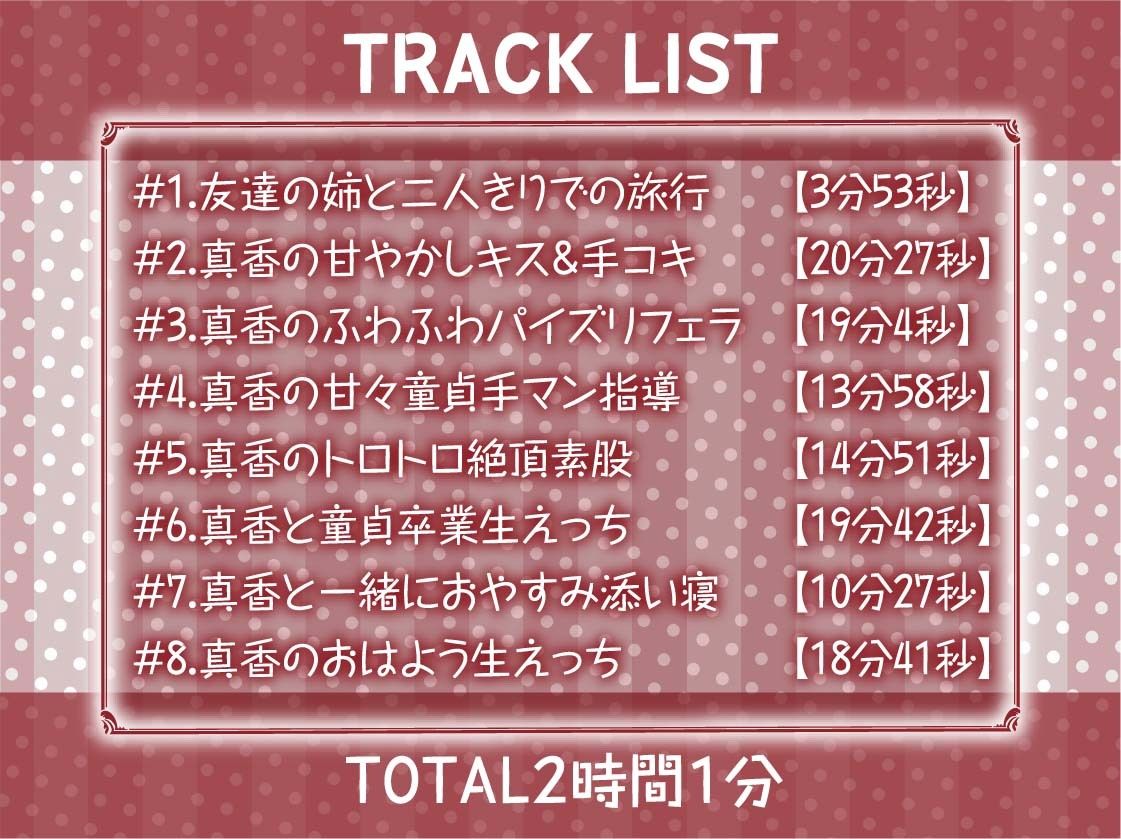 TRACK LIST

#1.友達の姉と二人きりでの旅行 【3分53秒】
#2.真香の甘やかしキス&手コキ 【20分27秒】
#3.真香のふわふわパイズリフェラ 【19分4秒】
#4.真香の甘々童貞手マン指導 【13分58秒】
#5.真香のトロトロ絶頂素股 【14分51秒】
#6.真香と童貞卒業生えっち 【19分42秒】
#7.真香と一緒におやすみ添い寝 【10分27秒】
#8.真香のおはよう生えっち 【18分41秒】

TOTAL2時間1分